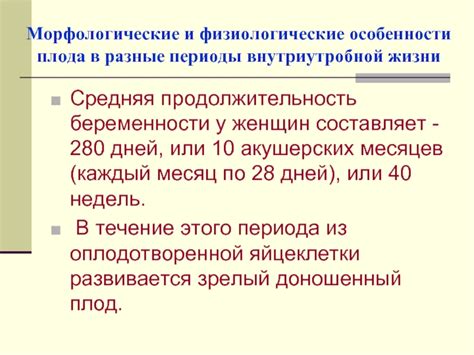 Морфологические и физиологические особенности плода в разные периоды внутриутробной жизни

Средняя продолжительность беременности у женщин составляет - 280 дней, или 10 акушерских месяцев (каждый месяц по 28 дней), или 40 недель.

В течение этого периода из оплодотворенной яйцеклетки развивается зрелый доношенный плод.